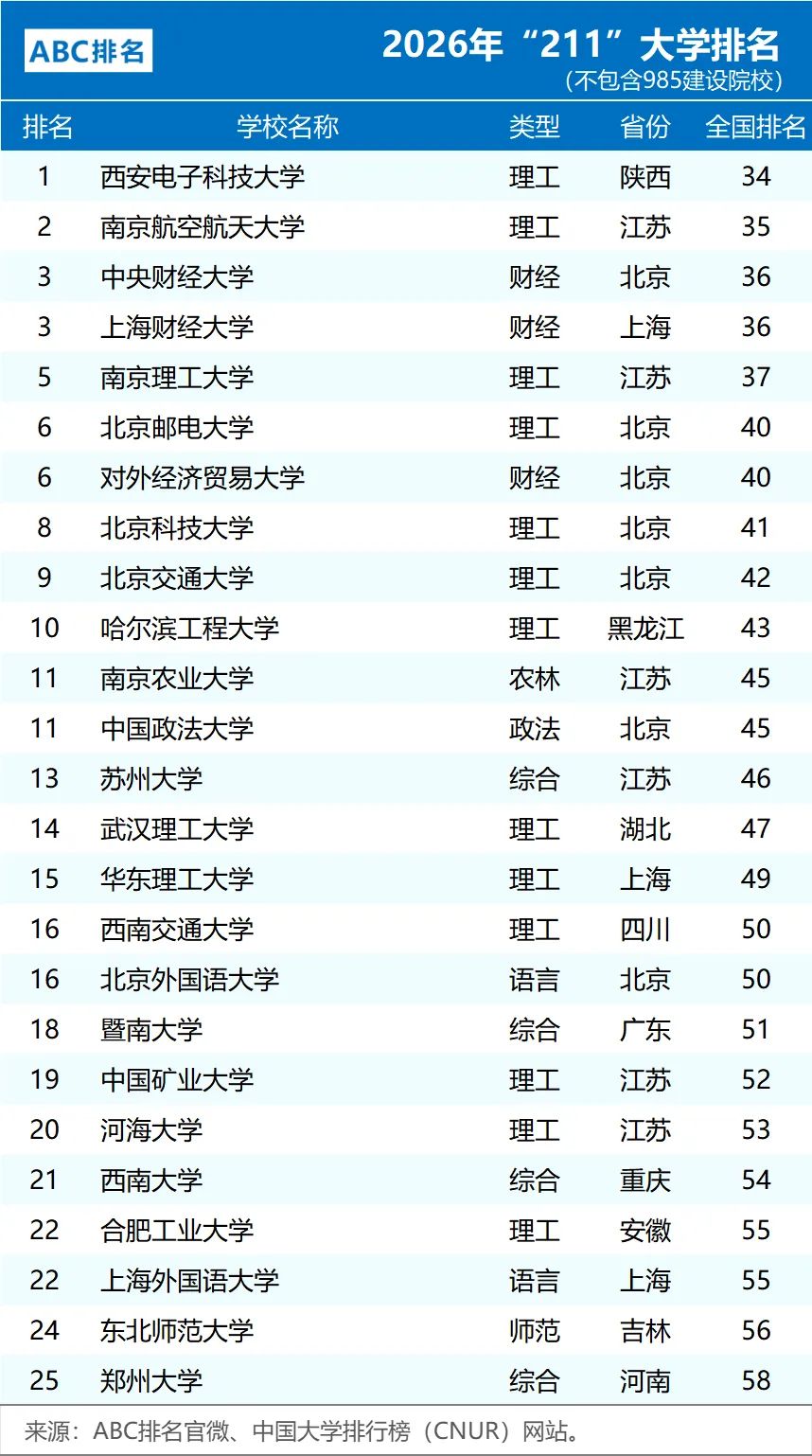 ABC排名

2026年“211”大学排名
(不包含985建设院校)

| 排名 | 学校名称 | 类型 | 省份 | 全国排名 |
|---|---|---|---|---|
| 1 | 西安电子科技大学 | 理工 | 陕西 | 34 |
| 2 | 南京航空航天大学 | 理工 | 江苏 | 35 |
| 3 | 中央财经大学 | 财经 | 北京 | 36 |
| 3 | 上海财经大学 | 财经 | 上海 | 36 |
| 5 | 南京理工大学 | 理工 | 江苏 | 37 |
| 6 | 北京邮电大学 | 理工 | 北京 | 40 |
| 6 | 对外经济贸易大学 | 财经 | 北京 | 40 |
| 8 | 北京科技大学 | 理工 | 北京 | 41 |
| 9 | 北京交通大学 | 理工 | 北京 | 42 |
| 10 | 哈尔滨工程大学 | 理工 | 黑龙江 | 43 |
| 11 | 南京农业大学 | 农林 | 江苏 | 45 |
| 11 | 中国政法大学 | 政法 | 北京 | 45 |
| 13 | 苏州大学 | 综合 | 江苏 | 46 |
| 14 | 武汉理工大学 | 理工 | 湖北 | 47 |
| 15 | 华东理工大学 | 理工 | 上海 | 49 |
| 16 | 西南交通大学 | 理工 | 四川 | 50 |
| 16 | 北京外国语大学 | 语言 | 北京 | 50 |
| 18 | 暨南大学 | 综合 | 广东 | 51 |
| 19 | 中国矿业大学 | 理工 | 江苏 | 52 |
| 20 | 河海大学 | 理工 | 江苏 | 53 |
| 21 | 西南大学 | 综合 | 重庆 | 54 |
| 22 | 合肥工业大学 | 理工 | 安徽 | 55 |
| 22 | 上海外国语大学 | 语言 | 上海 | 55 |
| 24 | 东北师范大学 | 师范 | 吉林 | 56 |
| 25 | 郑州大学 | 综合 | 河南 | 58 |

来源:ABC排名官微、中国大学排行榜(CNUR)网站。